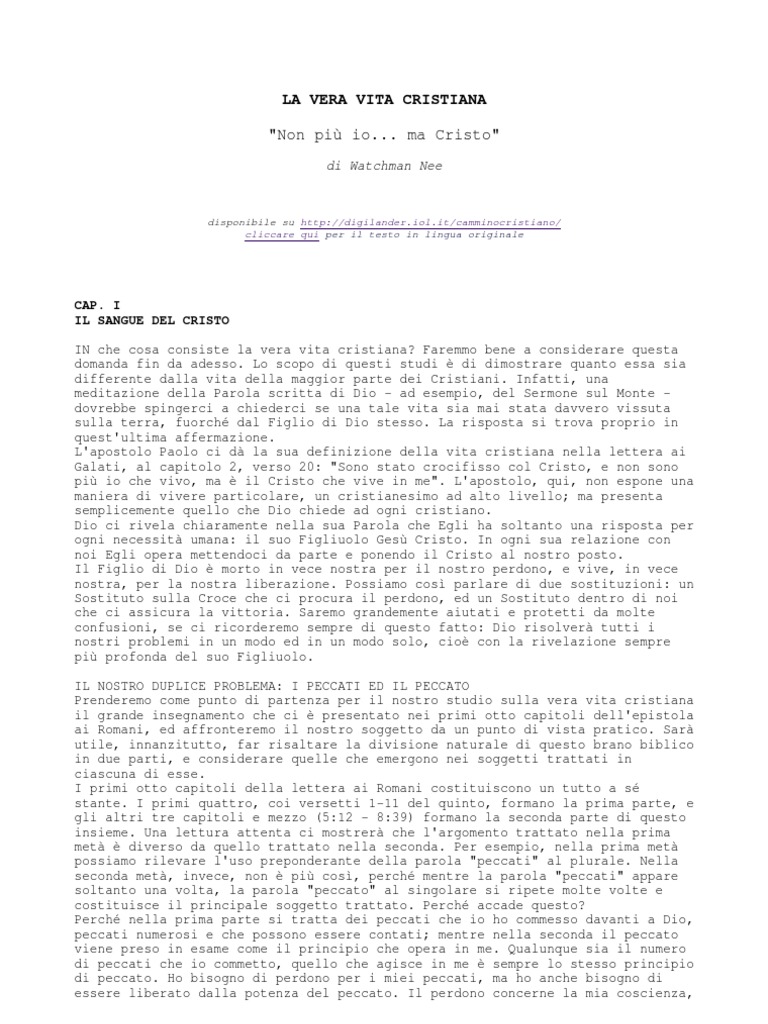 LA VERA VITA CRISTIANA

"Non più io... ma Cristo"

di Watchman Nee

disponibile su http://digilander.iol.it/camminocristiano/
cliccare qui per il testo in lingua originale

CAP. I
IL SANGUE DEL CRISTO

IN che cosa consiste la vera vita cristiana? Faremmo bene a considerare questa domanda fin da adesso. Lo scopo di questi studi è di dimostrare quanto essa sia differente dalla vita della maggior parte dei Cristiani. Infatti, una meditazione della Parola scritta di Dio - ad esempio, del Sermone sul Monte - dovrebbe spingerci a chiederci se una tale vita sia mai stata davvero vissuta sulla terra, fuorché dal Figlio di Dio stesso. La risposta si trova proprio in quest'ultima affermazione.
L'apostolo Paolo ci dà la sua definizione della vita cristiana nella lettera ai Galati, al capitolo 2, verso 20: "Sono stato crocifisso col Cristo, e non sono più io che vivo, ma è il Cristo che vive in me". L'apostolo, qui, non espone una maniera di vivere particolare, un cristianesimo ad alto livello; ma presenta semplicemente quello che Dio chiede ad ogni cristiano.
Dio ci rivela chiaramente nella sua Parola che Egli ha soltanto una risposta per ogni necessità umana: il suo Figliuolo Gesù Cristo. In ogni sua relazione con noi Egli opera mettendoci da parte e ponendo il Cristo al nostro posto.
Il Figlio di Dio è morto in vece nostra per il nostro perdono, e vive, in vece nostra, per la nostra liberazione. Possiamo così parlare di due sostituzioni: un Sostituto sulla Croce che ci procura il perdono, ed un Sostituto dentro di noi che ci assicura la vittoria. Saremo grandemente aiutati e protetti da molte confusioni, se ci ricorderemo sempre di questo fatto: Dio risolverà tutti i nostri problemi in un modo ed in un modo solo, cioè con la rivelazione sempre più profonda del suo Figliuolo.

IL NOSTRO DUPLICE PROBLEMA: I PECCATI ED IL PECCATO
Prenderemo come punto di partenza per il nostro studio sulla vera vita cristiana il grande insegnamento che ci è presentato nei primi otto capitoli dell'epistola ai Romani, ed affronteremo il nostro soggetto da un punto di vista pratico. Sarà utile, innanzitutto, far risaltare la divisione naturale di questo brano biblico in due parti, e considerare quelle che emergono nei soggetti trattati in ciascuna di esse.
I primi otto capitoli della lettera ai Romani costituiscono un tutto a sé stante. I primi quattro, coi versetti 1-11 del quinto, formano la prima parte, e gli altri tre capitoli e mezzo (5:12 - 8:39) formano la seconda parte di questo insieme. Una lettura attenta ci mostrerà che l'argomento trattato nella prima metà è diverso da quello trattato nella seconda. Per esempio, nella prima metà possiamo rilevare l'uso preponderante della parola "peccati" al plurale. Nella seconda metà, invece, non è più così, perché mentre la parola "peccati" appare soltanto una volta, la parola "peccato" al singolare si ripete molte volte e costituisce il principale soggetto trattato. Perché accade questo?
Perché nella prima parte si tratta dei peccati che io ho commesso davanti a Dio, peccati numerosi e che possono essere contati; mentre nella seconda il peccato viene preso in esame come il principio che opera in me. Qualunque sia il numero di peccati che io commetto, quello che agisce in me è sempre lo stesso principio di peccato. Ho bisogno di perdono per i miei peccati, ma ho anche bisogno di essere liberato dalla potenza del peccato. Il perdono concerne la mia coscienza,